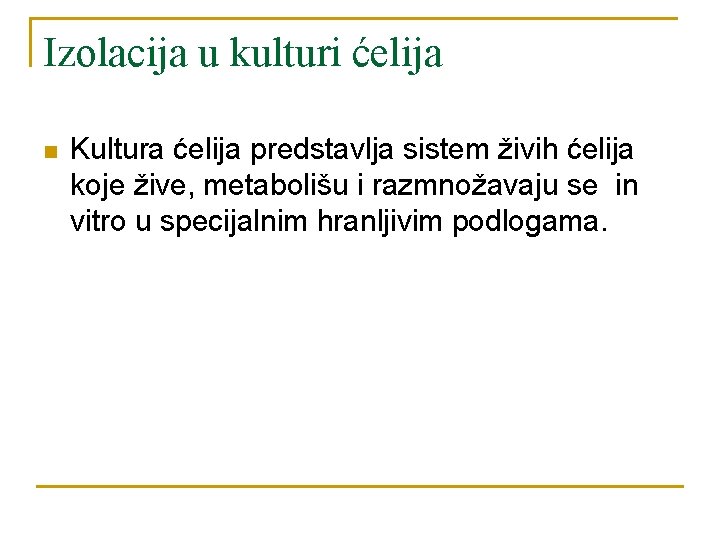 Izolacija u kulturi ćelija

Kultura ćelija predstavlja sistem živih ćelija koje žive, metabolišu i razmnožavaju se in vitro u specijalnim hranljivim podlogama.